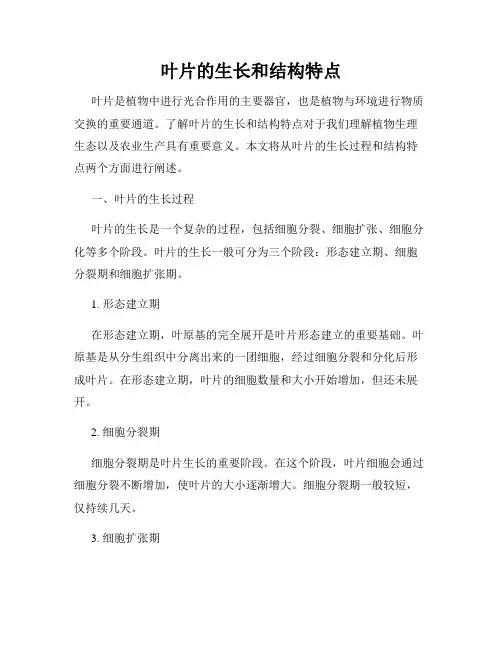 叶片的生长和结构特点

叶片是植物中进行光合作用的主要器官，也是植物与环境进行物质交换的重要通道。了解叶片的生长和结构特点对于我们理解植物生理生态以及农业生产具有重要意义。本文将从叶片的生长过程和结构特点两个方面进行阐述。

一、叶片的生长过程

叶片的生长是一个复杂的过程，包括细胞分裂、细胞扩张、细胞分化等多个阶段。叶片的生长一般可分为三个阶段：形态建立期、细胞分裂期和细胞扩张期。

1. 形态建立期

在形态建立期，叶原基的完全展开是叶片形态建立的重要基础。叶原基是从分生组织中分离出来的一团细胞，经过细胞分裂和分化后形成叶片。在形态建立期，叶片的细胞数量和大小开始增加，但还未展开。

2. 细胞分裂期

细胞分裂期是叶片生长的重要阶段。在这个阶段，叶片细胞会通过细胞分裂不断增加，使叶片的大小逐渐增大。细胞分裂期一般较短，仅持续几天。

3. 细胞扩张期